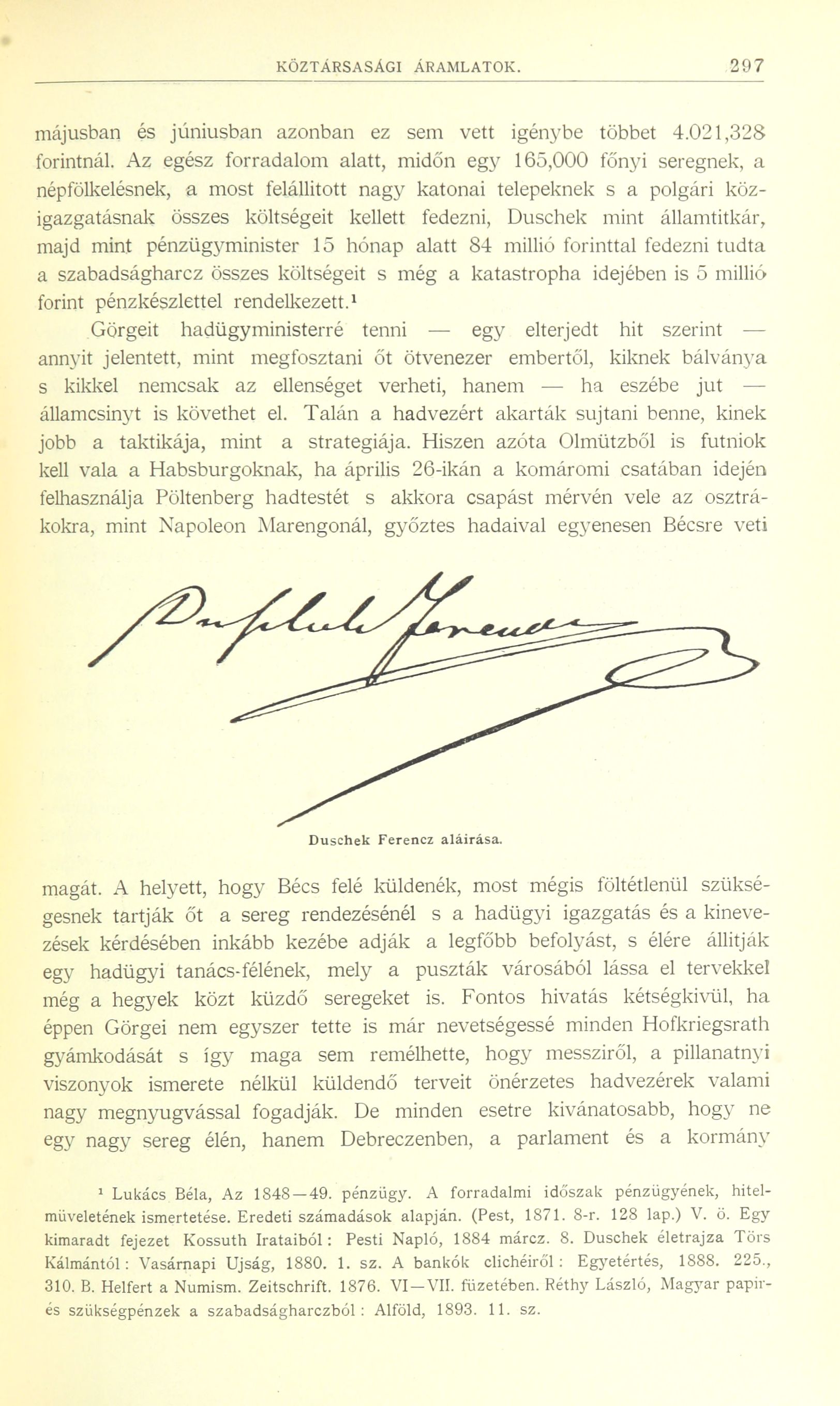 KÖZTÁRSASÁGI ÁRAMLATOK. 297

májusban és júniusban azonban ez sem vett igénybe többet 4.021,328 forintnál. Az egész forradalom alatt, midőn egy 165,000 főnyi seregnek, a népfölkelésnek, a most felállitott nagy katonai telepeknek s a polgári közigazgatásnak összes költségeit kellett fedezni, Duschek mint államtitkár, majd mint pénzügyminister 15 hónap alatt 84 millió forinttal fedezni tudta a szabadságharcz összes költségeit s még a katastropha idejében is 5 millió forint pénzkészlettel rendelkezett.$^{1}$

Görgeit hadügyministerré tenni — egy elterjedt hit szerint — annyit jelentett, mint megfosztani őt ötvenezer embertől, kiknek bálványa s kikkel nemcsak az ellenséget verheti, hanem — ha eszébe jut — államcsinyt is követhet el. Talán a hadvezért akarták sujtani benne, kinek jobb a taktikája, mint a strategiája. Hiszen azóta Olmützből is futniok kell vala a Habsburgoknak, ha április 26-ikán a komáromi csatában idején felhasználja Pöltenberg hadtestét s akkora csapást mérvén vele az osztrákokra, mint Napoleon Marengonál, győztes hadaival egyenesen Bécsre veti

Duschek Ferencz aláirása.

magát. A helyett, hogy Bécs felé küldenék, most mégis föltétlenül szükségesnek tartják őt a sereg rendezésénél s a hadügyi igazgatás és a kinevezések kérdésében inkább kezébe adják a legfőbb befolyást, s élére állitják egy hadügyi tanács-félének, mely a puszták városából lássa el tervekkel még a hegyek közt küzdő seregeket is. Fontos hivatás kétségkivül, ha éppen Görgei nem egyszer tette is már nevetségessé minden Hofkriegsrath gyámkodását s így maga sem remélhette, hogy messziről, a pillanatnyi viszonyok ismerete nélkül küldendő terveit önérzetes hadvezérek valami nagy megnyugvással fogadják. De minden esetre kivánatosabb, hogy ne egy nagy sereg élén, hanem Debreczenben, a parlament és a kormány

$^{1}$ Lukács Béla, Az 1848—49. pénzügy. A forradalmi időszak pénzügyének, hitelmüveletének ismertetése. Eredeti számadások alapján. (Pest, 1871. 8-r. 128 lap.) V. ö. Egy kimaradt fejezet Kossuth Irataiból: Pesti Napló, 1884 márcz. 8. Duschek életrajza Törs Kálmántól: Vasárnapi Ujság, 1880. 1. sz. A bankók clichéiről: Egyetértés, 1888. 225., 310. B. Helfert a Numism. Zeitschrift. 1876. VI—VII. füzetében. Réthy László, Magyar papir- és szükségpénzek a szabadságharczból: Alföld, 1893. 11. sz.